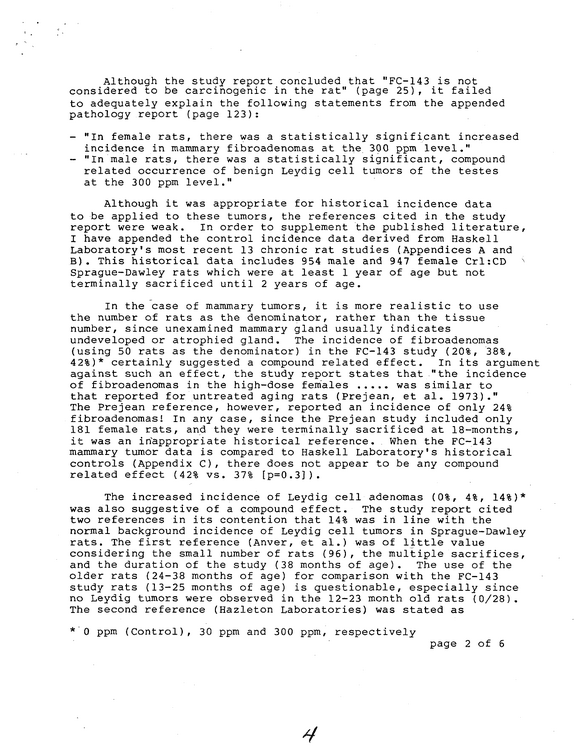 Although the study report concluded that "FC-143 is not considered to be carcinogenic in the rat" (page 25), it failed to adequately explain the following statements from the appended pathology report (page 123):

- "In female rats, there was a statistically significant increased incidence in mammary fibroadenomas at the 300 ppm level."
- "In male rats, there was a statistically significant, compound related occurrence of benign Leydig cell tumors of the testes at the 300 ppm level."

Although it was appropriate for historical incidence data to be applied to these tumors, the references cited in the study report were weak. In order to supplement the published literature, I have appended the control incidence data derived from Haskell Laboratory's most recent 13 chronic rat studies (Appendices A and B). This historical data includes 954 male and 947 female Crl:CD Sprague-Dawley rats which were at least 1 year of age but not terminally sacrificed until 2 years of age.

In the case of mammary tumors, it is more realistic to use the number of rats as the denominator, rather than the tissue number, since unexamined mammary gland usually indicates undeveloped or atrophied gland. The incidence of fibroadenomas (using 50 rats as the denominator) in the FC-143 study (20%, 38%, 42%)* certainly suggested a compound related effect. In its argument against such an effect, the study report states that "the incidence of fibroadenomas in the high-dose females ..... was similar to that reported for untreated aging rats (Prejean, et al. 1973)." The Prejean reference, however, reported an incidence of only 24% fibroadenomas! In any case, since the Prejean study included only 181 female rats, and they were terminally sacrificed at 18-months, it was an inappropriate historical reference. When the FC-143 mammary tumor data is compared to Haskell Laboratory's historical controls (Appendix C), there does not appear to be any compound related effect (42% vs. 37% [p=0.3]).

The increased incidence of Leydig cell adenomas (0%, 4%, 14%)* was also suggestive of a compound effect. The study report cited two references in its contention that 14% was in line with the normal background incidence of Leydig cell tumors in Sprague-Dawley rats. The first reference (Anver, et al.) was of little value considering the small number of rats (96), the multiple sacrifices, and the duration of the study (38 months of age). The use of the older rats (24-38 months of age) for comparison with the FC-143 study rats (13-25 months of age) is questionable, especially since no Leydig tumors were observed in the 12-23 month old rats (0/28). The second reference (Hazleton Laboratories) was stated as

* 0 ppm (Control), 30 ppm and 300 ppm, respectively

page 2 of 6

4